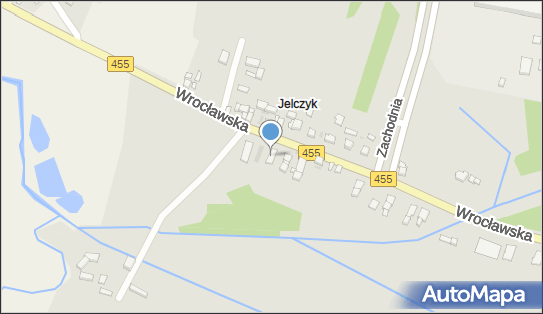 455
Wrocławska
Jelczyk
Zachodnia
455
455
Wrocławska
AutoMapa